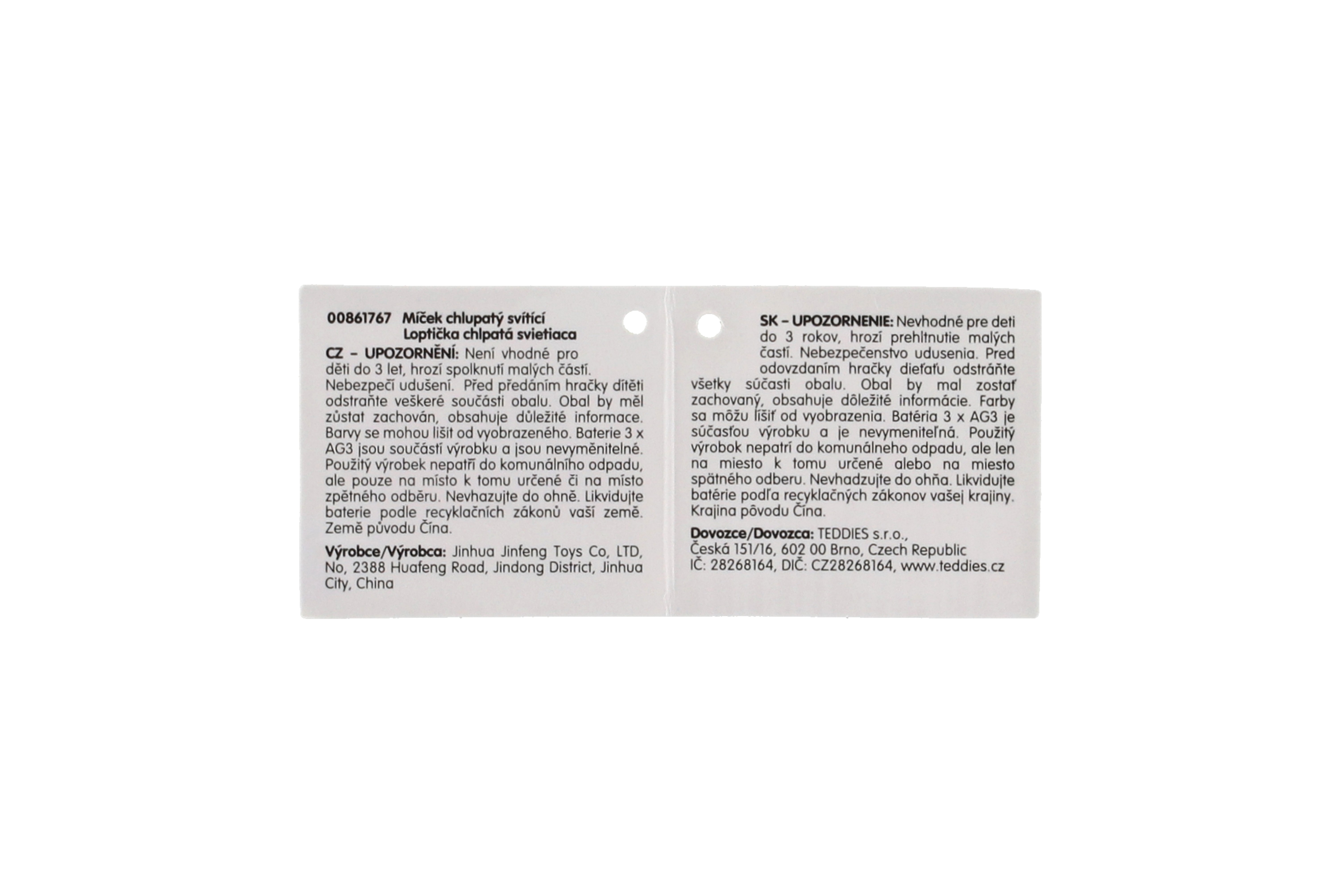 00861767 Míček chlupatý svítící
Loptička chlpatá svietiaca

CZ – UPOZORNĚNÍ: Není vhodné pro děti do 3 let, hrozí spolknutí malých částí. Nebezpečí udušení. Před předáním hračky dítěti odstraňte veškeré součásti obalu. Obal by měl zůstat zachován, obsahuje důležité informace. Barvy se mohou lišit od vyobrazeného. Baterie 3 x AG3 jsou součástí výrobku a jsou nevyměnitelné. Použitý výrobek nepatří do komunálního odpadu, ale pouze na místo k tomu určené či na místo zpětného odběru. Nevhazujte do ohně. Likvidujte baterie podle recyklačních zákonů vaší země. Země původu Čína.

Výrobce/Výrobca: Jinhua Jinfeng Toys Co, LTD, No, 2388 Huafeng Road, Jindong District, Jinhua City, China

SK – UPOZORNENIE: Nevhodné pre deti do 3 rokov, hrozí prehltnutie malých častí. Nebezpečenstvo udusenia. Pred odovzdaním hračky dieťaťu odstráňte všetky súčasti obalu. Obal by mal zostať zachovaný, obsahuje dôležité informácie. Farby sa môžu líšiť od vyobrazenia. Batéria 3 x AG3 je súčasťou výrobku a je nevymeniteľná. Použitý výrobok nepatrí do komunálneho odpadu, ale len na miesto k tomu určené alebo na miesto spätného odberu. Nevhadzujte do ohňa. Likvidujte batérie podľa recyklačných zákonov vašej krajiny. Krajina pôvodu Čína.

Dovozce/Dovozca: TEDDIES s.r.o.,
Česká 151/16, 602 00 Brno, Czech Republic
IČ: 28268164, DIČ: CZ28268164, www.teddies.cz